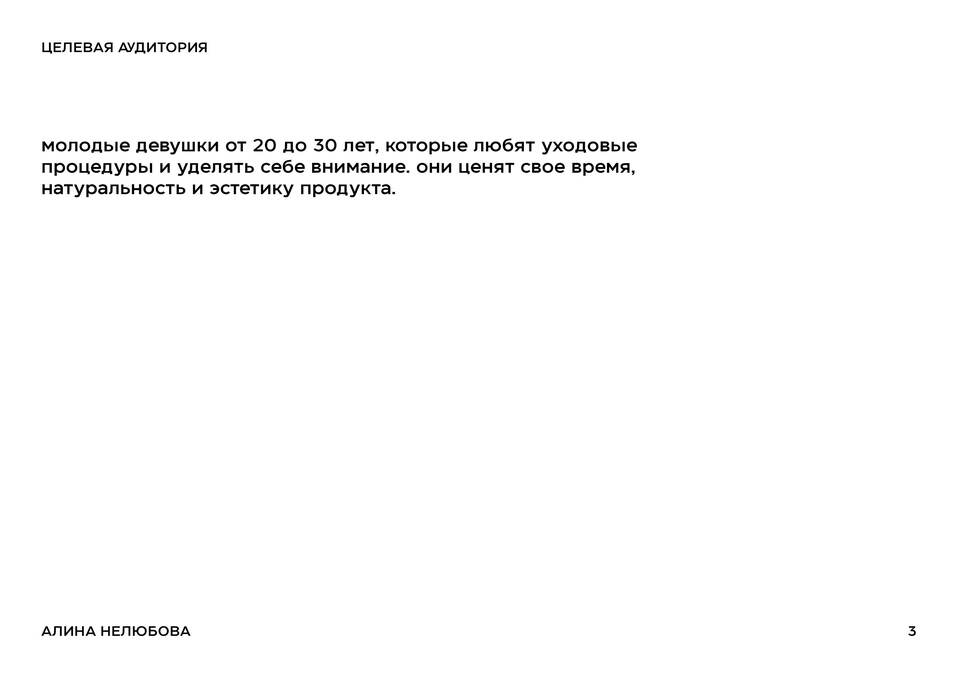 ЦЕЛЕВАЯ АУДИТОРИЯ

молодые девушки от 20 до 30 лет, которые любят уходовые процедуры и уделять себе внимание. они ценят свое время, натуральность и эстетику продукта.

АЛИНА НЕЛЮБОВА

3